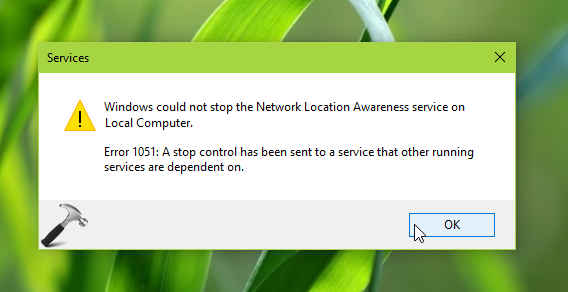 Services

Windows could not stop the Network Location Awareness service on Local Computer.

Error 1051: A stop control has been sent to a service that other running services are dependent on.

OK